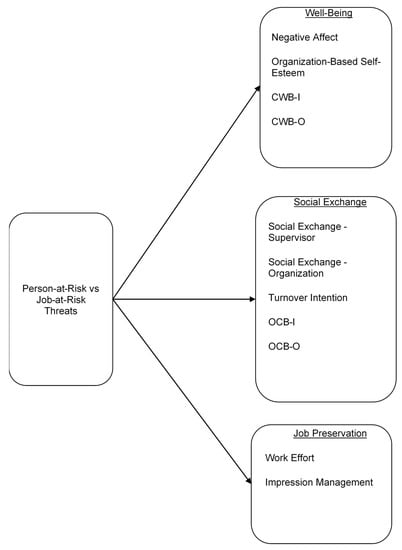 Person-at-Risk vs Job-at-Risk Threats

Well-Being

Negative Affect

Organization-Based Self-Esteem

CWB-I

CWB-O

Social Exchange

Social Exchange - Supervisor

Social Exchange - Organization

Turnover Intention

OCB-I

OCB-O

Job Preservation

Work Effort

Impression Management